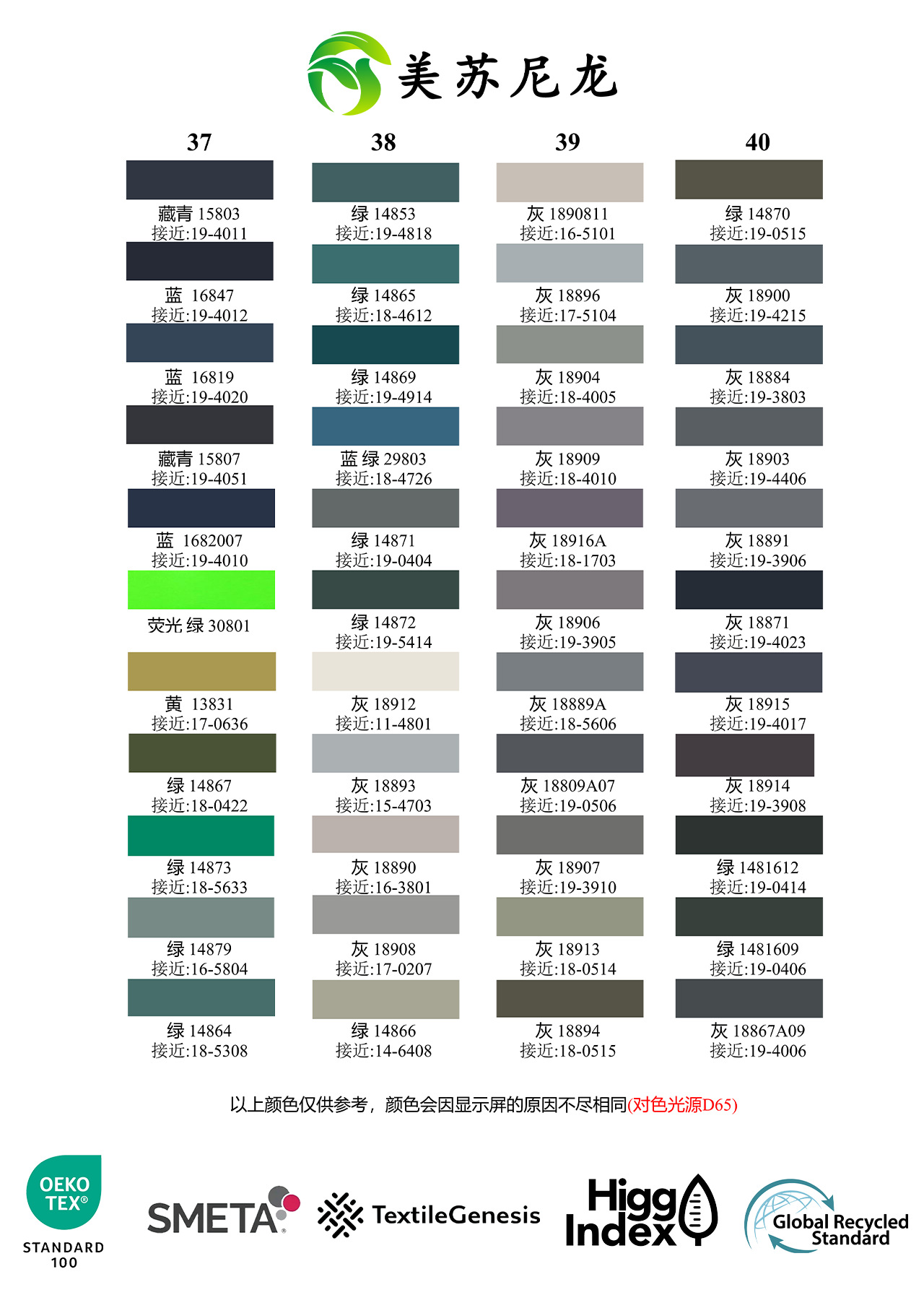 美苏尼龙

37

藏青 15803
接近:19-4011

蓝 16847
接近:19-4012

蓝 16819
接近:19-4020

藏青 15807
接近:19-4051

蓝 1682007
接近:19-4010

荧光绿 30801

黄 13831
接近:17-0636

绿 14867
接近:18-0422

绿 14873
接近:18-5633

绿 14879
接近:16-5804

绿 14864
接近:18-5308

38

绿 14853
接近:19-4818

绿 14865
接近:18-4612

绿 14869
接近:19-4914

蓝绿 29803
接近:18-4726

绿 14871
接近:19-0404

绿 14872
接近:19-5414

灰 18912
接近:11-4801

灰 18893
接近:15-4703

灰 18890
接近:16-3801

灰 18908
接近:17-0207

绿 14866
接近:14-6408

39

灰 1890811
接近:16-5101

灰 18896
接近:17-5104

灰 18904
接近:18-4005

灰 18909
接近:18-4010

灰 18916A
接近:18-1703

灰 18906
接近:19-3905

灰 18889A
接近:18-5606

灰 18809A07
接近:19-0506

灰 18907
接近:19-3910

灰 18913
接近:18-0514

灰 18894
接近:18-0515

40

绿 14870
接近:19-0515

灰 18900
接近:19-4215

灰 18884
接近:19-3803

灰 18903
接近:19-4406

灰 18891
接近:19-3906

灰 18871
接近:19-4023

灰 18915
接近:19-4017

灰 18914
接近:19-3908

绿 1481612
接近:19-0414

绿 1481609
接近:19-0406

灰 18867A09
接近:19-4006

以上颜色仅供参考，颜色会因显示屏的原因不尽相同(对色光源D65)

OEKO TEX® STANDARD 100

SMETA

TextileGenesis

Higg Index

Global Recycled Standard